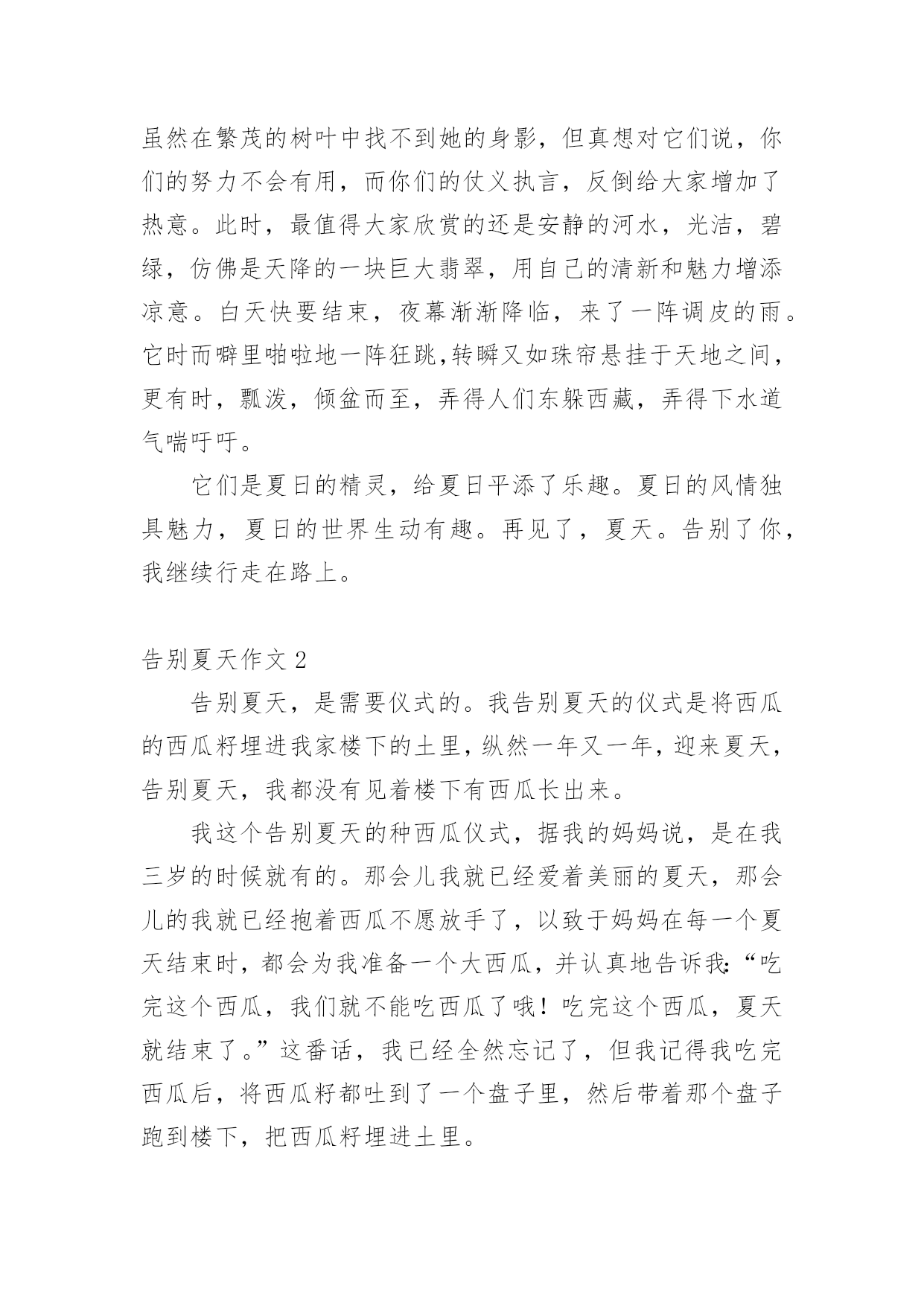 虽然在繁茂的树叶中找不到她的身影，但真想对它们说，你们的努力不会有用，而你们的仗义执言，反倒给大家增加了热意。此时，最值得大家欣赏的还是安静的河水，光洁，碧绿，仿佛是天降的一块巨大翡翠，用自己的清新和魅力增添凉意。白天快要结束，夜幕渐渐降临，来了一阵调皮的雨。它时而噼里啪啦地一阵狂跳,转瞬又如珠帘悬挂于天地之间，更有时，瓢泼，倾盆而至，弄得人们东躲西藏，弄得下水道气喘吁吁。

它们是夏日的精灵，给夏日平添了乐趣。夏日的风情独具魅力，夏日的世界生动有趣。再见了，夏天。告别了你，我继续行走在路上。

告别夏天作文 2

告别夏天，是需要仪式的。我告别夏天的仪式是将西瓜的西瓜籽埋进我家楼下的土里，纵然一年又一年，迎来夏天，告别夏天，我都没有见着楼下有西瓜长出来。

我这个告别夏天的种西瓜仪式，据我的妈妈说，是在我三岁的时候就有的。那会儿我就已经爱着美丽的夏天，那会儿的我就已经抱着西瓜不愿放手了，以致于妈妈在每一个夏天结束时，都会为我准备一个大西瓜，并认真地告诉我:“吃完这个西瓜，我们就不能吃西瓜了哦！吃完这个西瓜，夏天就结束了。”这番话，我已经全然忘记了，但我记得我吃完西瓜后，将西瓜籽都吐到了一个盘子里，然后带着那个盘子跑到楼下，把西瓜籽埋进土里。